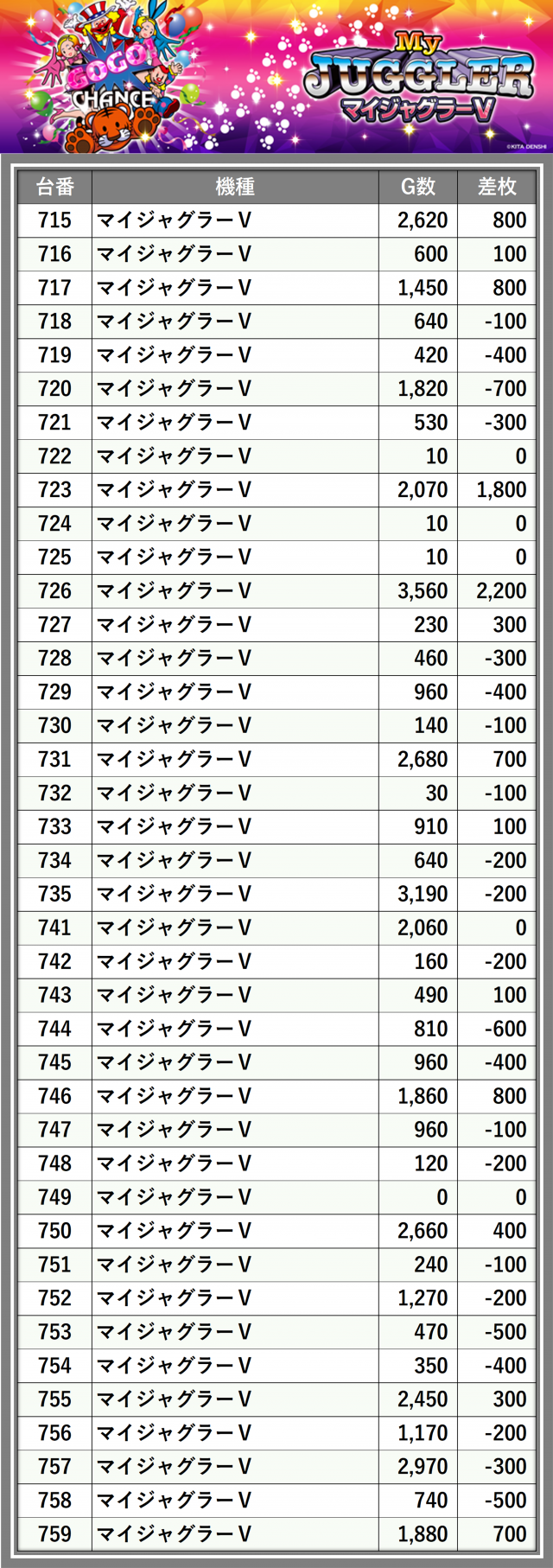 GOGO! CHANCE

My JUGGLER マイジャグラーV

©KITA DENSHI

| 台番 | 機種 | G数 | 差枚 |
|---|---|---|---|
| 715 | マイジャグラーV | 2,620 | 800 |
| 716 | マイジャグラーV | 600 | 100 |
| 717 | マイジャグラーV | 1,450 | 800 |
| 718 | マイジャグラーV | 640 | -100 |
| 719 | マイジャグラーV | 420 | -400 |
| 720 | マイジャグラーV | 1,820 | -700 |
| 721 | マイジャグラーV | 530 | -300 |
| 722 | マイジャグラーV | 10 | 0 |
| 723 | マイジャグラーV | 2,070 | 1,800 |
| 724 | マイジャグラーV | 10 | 0 |
| 725 | マイジャグラーV | 10 | 0 |
| 726 | マイジャグラーV | 3,560 | 2,200 |
| 727 | マイジャグラーV | 230 | 300 |
| 728 | マイジャグラーV | 460 | -300 |
| 729 | マイジャグラーV | 960 | -400 |
| 730 | マイジャグラーV | 140 | -100 |
| 731 | マイジャグラーV | 2,680 | 700 |
| 732 | マイジャグラーV | 30 | -100 |
| 733 | マイジャグラーV | 910 | 100 |
| 734 | マイジャグラーV | 640 | -200 |
| 735 | マイジャグラーV | 3,190 | -200 |
| 741 | マイジャグラーV | 2,060 | 0 |
| 742 | マイジャグラーV | 160 | -200 |
| 743 | マイジャグラーV | 490 | 100 |
| 744 | マイジャグラーV | 810 | -600 |
| 745 | マイジャグラーV | 960 | -400 |
| 746 | マイジャグラーV | 1,860 | 800 |
| 747 | マイジャグラーV | 960 | -100 |
| 748 | マイジャグラーV | 120 | -200 |
| 749 | マイジャグラーV | 0 | 0 |
| 750 | マイジャグラーV | 2,660 | 400 |
| 751 | マイジャグラーV | 240 | -100 |
| 752 | マイジャグラーV | 1,270 | -200 |
| 753 | マイジャグラーV | 470 | -500 |
| 754 | マイジャグラーV | 350 | -400 |
| 755 | マイジャグラーV | 2,450 | 300 |
| 756 | マイジャグラーV | 1,170 | -200 |
| 757 | マイジャグラーV | 2,970 | -300 |
| 758 | マイジャグラーV | 740 | -500 |
| 759 | マイジャグラーV | 1,880 | 700 |